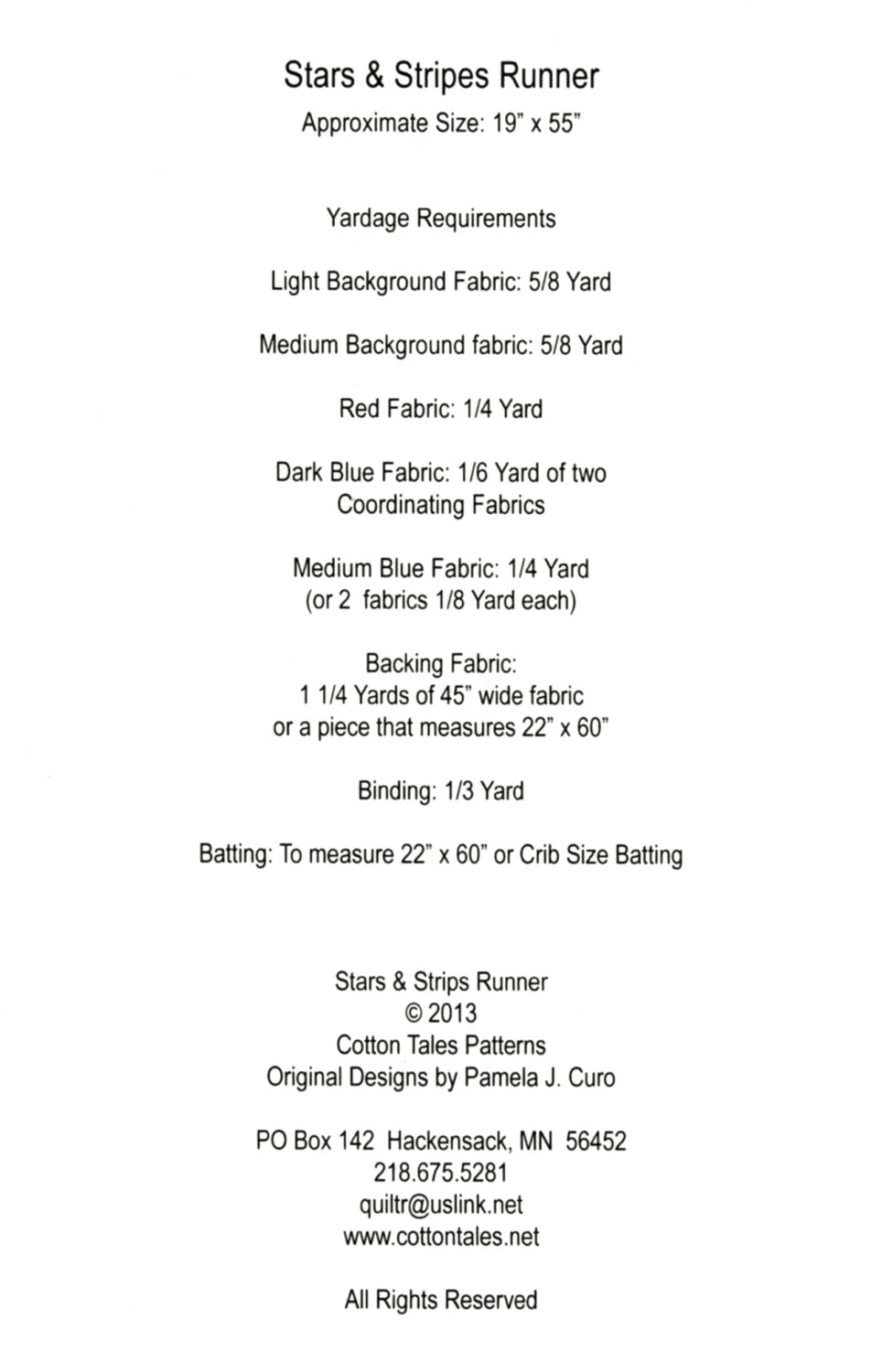 Stars & Stripes Runner
Approximate Size: 19" x 55"

Yardage Requirements

Light Background Fabric: 5/8 Yard

Medium Background fabric: 5/8 Yard

Red Fabric: 1/4 Yard

Dark Blue Fabric: 1/6 Yard of two Coordinating Fabrics

Medium Blue Fabric: 1/4 Yard (or 2 fabrics 1/8 Yard each)

Backing Fabric:
1 1/4 Yards of 45" wide fabric
or a piece that measures 22" x 60"

Binding: 1/3 Yard

Batting: To measure 22" x 60" or Crib Size Batting

Stars & Strips Runner
© 2013
Cotton Tales Patterns
Original Designs by Pamela J. Curo

PO Box 142 Hackensack, MN 56452
218.675.5281
quiltr@uslink.net
www.cottontales.net

All Rights Reserved